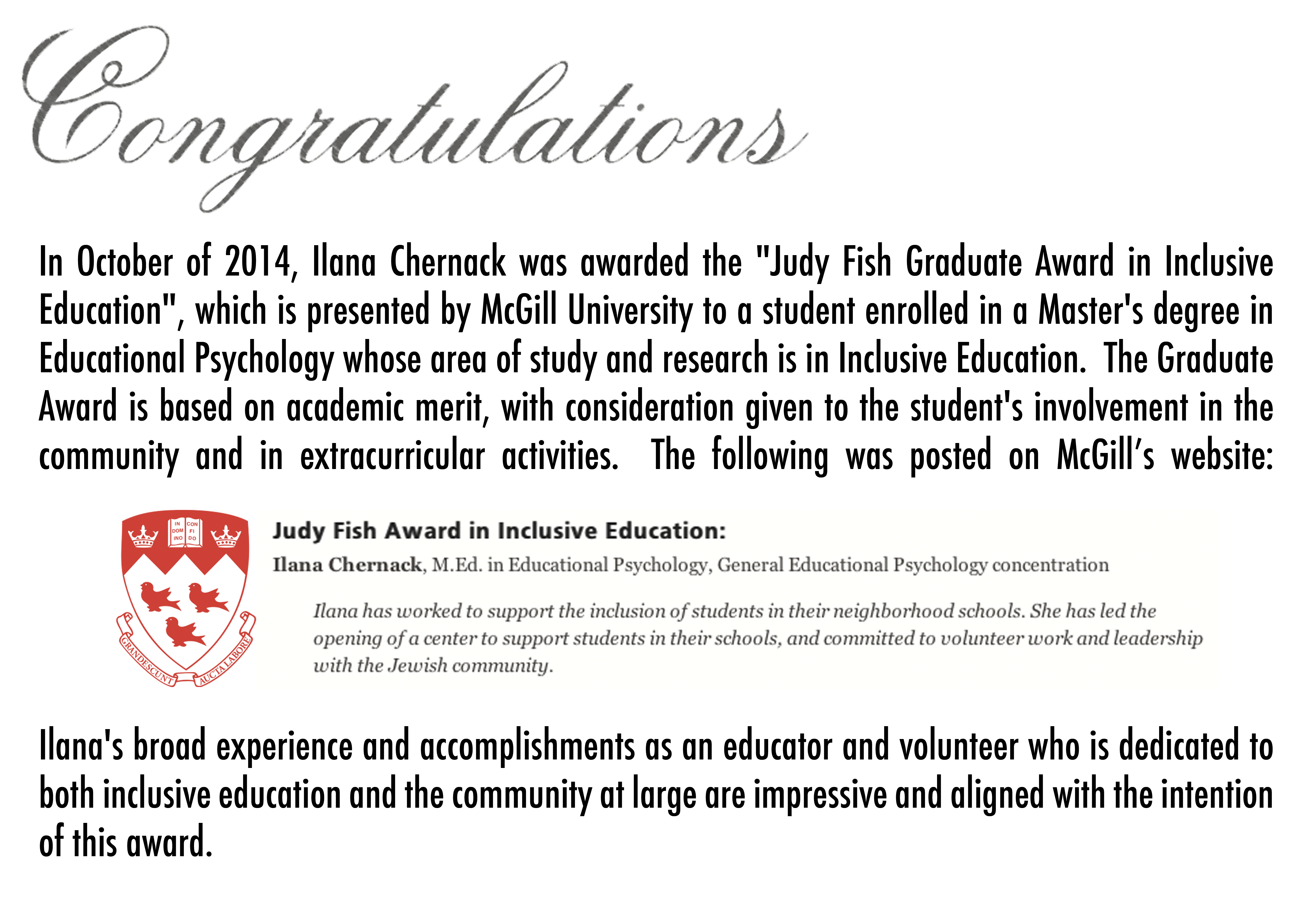 Congratulations

In October of 2014, Ilana Chernack was awarded the "Judy Fish Graduate Award in Inclusive Education", which is presented by McGill University to a student enrolled in a Master's degree in Educational Psychology whose area of study and research is in Inclusive Education. The Graduate Award is based on academic merit, with consideration given to the student's involvement in the community and in extracurricular activities. The following was posted on McGill's website:

IN DOM INO
CON FI DO
GRANDESCUNT AUCTA LABORE

Judy Fish Award in Inclusive Education:

Ilana Chernack, M.Ed. in Educational Psychology, General Educational Psychology concentration

Ilana has worked to support the inclusion of students in their neighborhood schools. She has led the opening of a center to support students in their schools, and committed to volunteer work and leadership with the Jewish community.

Ilana's broad experience and accomplishments as an educator and volunteer who is dedicated to both inclusive education and the community at large are impressive and aligned with the intention of this award.